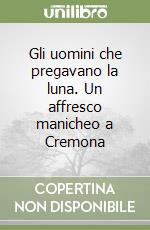 unilibro

Gli uomini che pregavano la luna. Un affresco manicheo a Cremona

COPERTINA NON DISPONIBILE